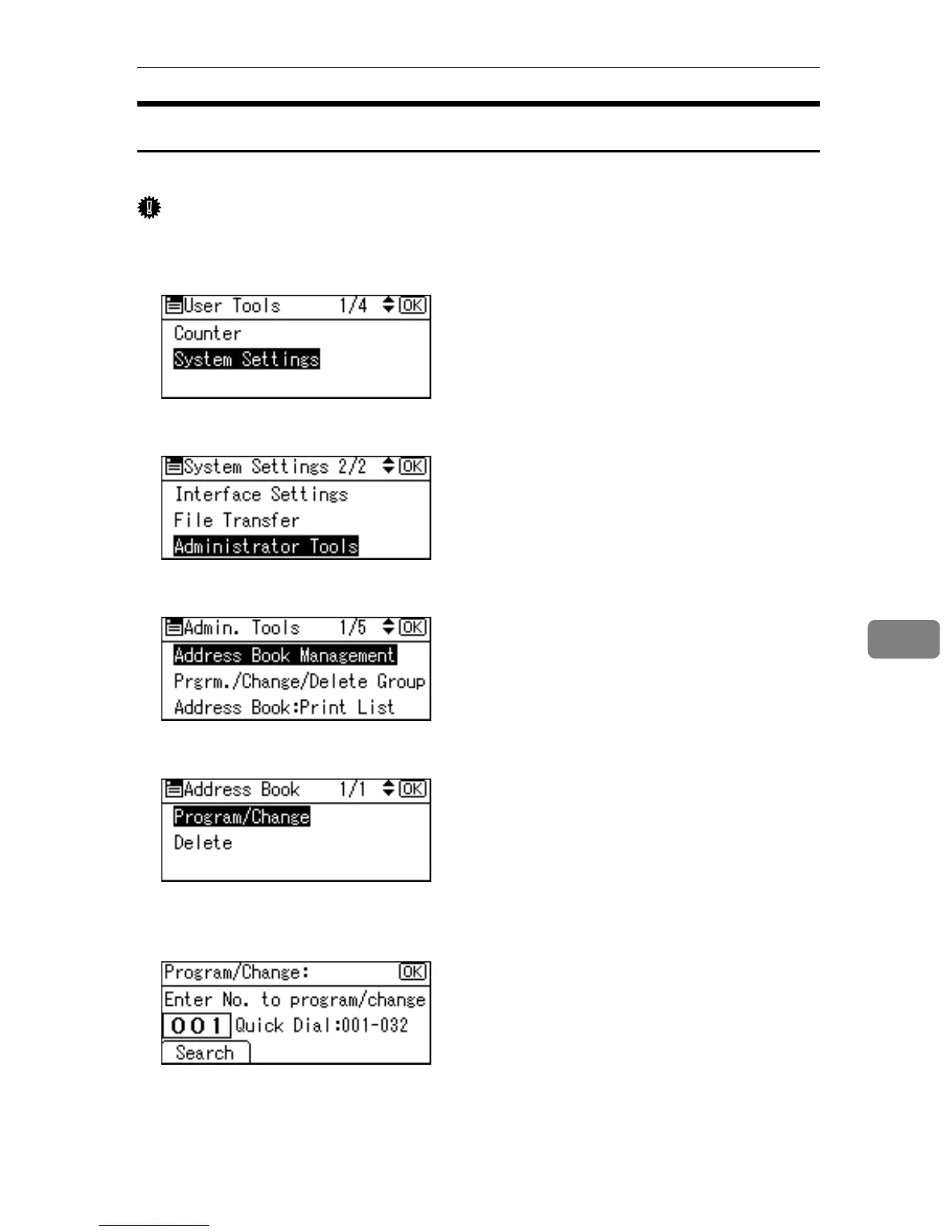 User Tools 1/4 OK
Counter
System Settings

System Settings 2/2 OK
Interface Settings
File Transfer
Administrator Tools

Admin. Tools 1/5 OK
Address Book Management
Prgrm./Change/Delete Group
Address Book:Print List

Address Book 1/1 OK
Program/Change
Delete

Program/Change: OK
Enter No. to program/change
001 Quick Dial:001-032
Search